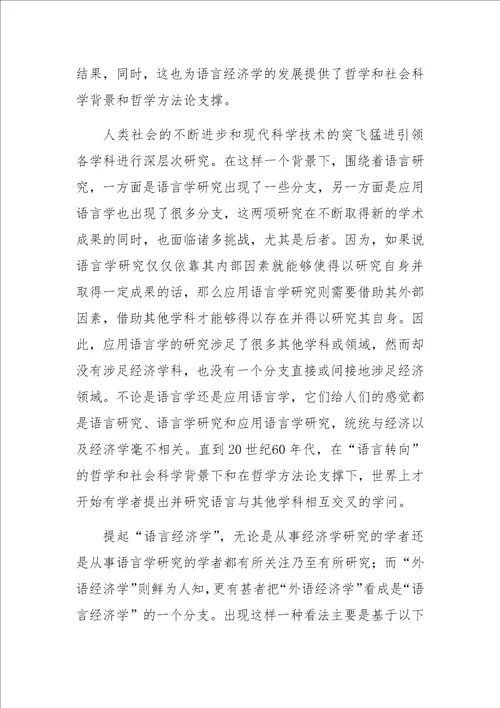 结果，同时，这也为语言经济学的发展提供了哲学和社会科学背景和哲学方法论支撑。

人类社会的不断进步和现代科学技术的突飞猛进引领各学科进行深层次研究。在这样一个背景下，围绕着语言研究，一方面是语言学研究出现了一些分支，另一方面是应用语言学也出现了很多分支，这两项研究在不断取得新的学术成果的同时，也面临诸多挑战，尤其是后者。因为，如果说语言学研究仅仅依靠其内部因素就能够使得以研究自身并取得一定成果的话，那么应用语言学研究则需要借助其外部因素，借助其他学科才能够得以存在并得以研究其自身。因此，应用语言学的研究涉足了很多其他学科或领域，然而却没有涉足经济学科，也没有一个分支直接或间接地涉足经济领域。不论是语言学还是应用语言学，它们给人们的感觉都是语言研究、语言学研究和应用语言学研究，统统与经济以及经济学毫不相关。直到20世纪60年代，在“语言转向”的哲学和社会科学背景下和在哲学方法论支撑下，世界上才开始有学者提出并研究语言与其他学科相互交叉的学问。

提起“语言经济学”，无论是从事经济学研究的学者还是从事语言学研究的学者都有所关注乃至有所研究；而“外语经济学”则鲜为人知，更有甚者把“外语经济学”看成是“语言经济学”的一个分支。出现这样一种看法主要是基于以下